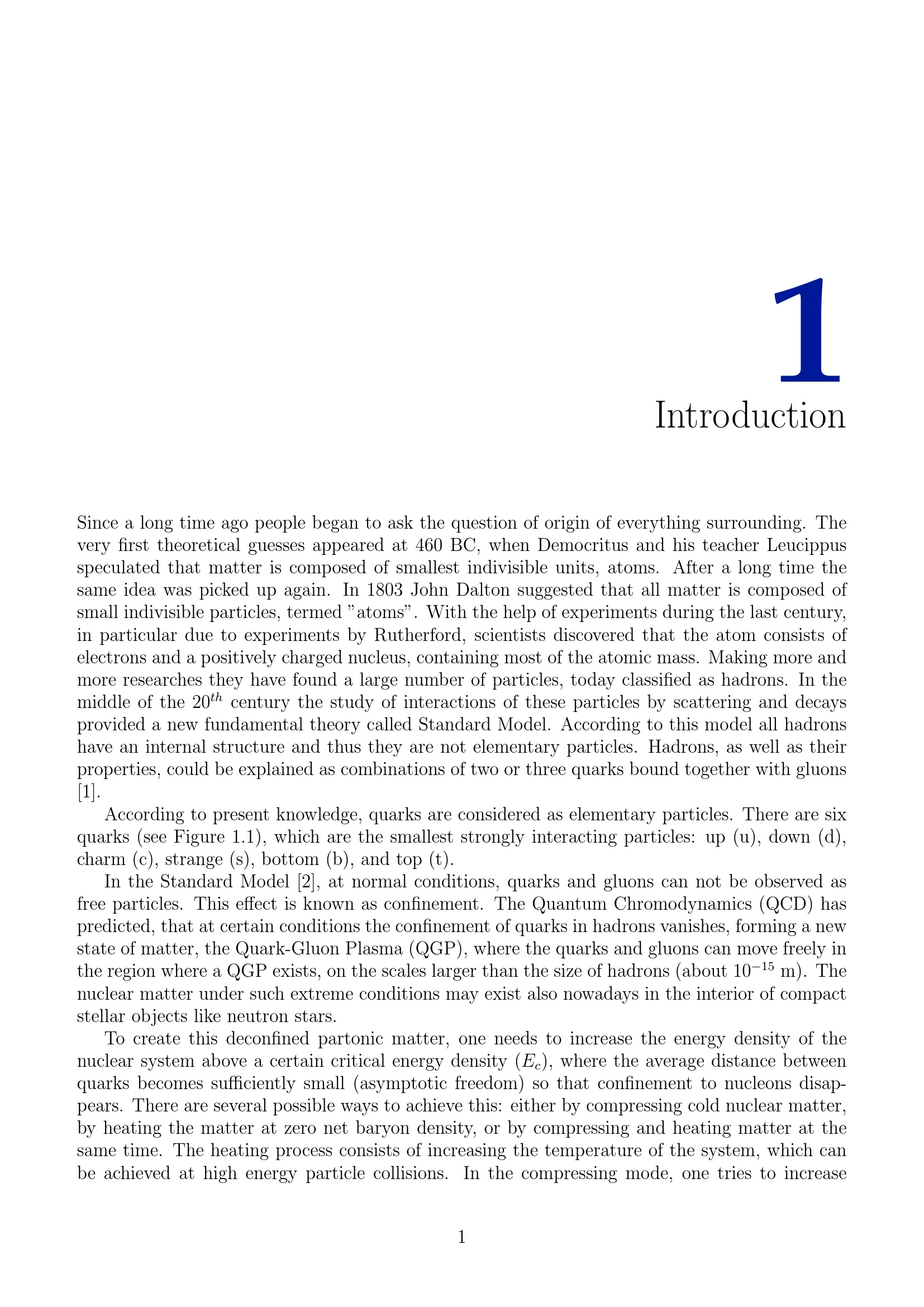 1

Introduction

Since a long time ago people began to ask the question of origin of everything surrounding. The very first theoretical guesses appeared at 460 BC, when Democritus and his teacher Leucippus speculated that matter is composed of smallest indivisible units, atoms. After a long time the same idea was picked up again. In 1803 John Dalton suggested that all matter is composed of small indivisible particles, termed "atoms". With the help of experiments during the last century, in particular due to experiments by Rutherford, scientists discovered that the atom consists of electrons and a positively charged nucleus, containing most of the atomic mass. Making more and more researches they have found a large number of particles, today classified as hadrons. In the middle of the $20^{th}$ century the study of interactions of these particles by scattering and decays provided a new fundamental theory called Standard Model. According to this model all hadrons have an internal structure and thus they are not elementary particles. Hadrons, as well as their properties, could be explained as combinations of two or three quarks bound together with gluons [1].

According to present knowledge, quarks are considered as elementary particles. There are six quarks (see Figure 1.1), which are the smallest strongly interacting particles: up (u), down (d), charm (c), strange (s), bottom (b), and top (t).

In the Standard Model [2], at normal conditions, quarks and gluons can not be observed as free particles. This effect is known as confinement. The Quantum Chromodynamics (QCD) has predicted, that at certain conditions the confinement of quarks in hadrons vanishes, forming a new state of matter, the Quark-Gluon Plasma (QGP), where the quarks and gluons can move freely in the region where a QGP exists, on the scales larger than the size of hadrons (about $10^{-15}$ m). The nuclear matter under such extreme conditions may exist also nowadays in the interior of compact stellar objects like neutron stars.

To create this deconfined partonic matter, one needs to increase the energy density of the nuclear system above a certain critical energy density ($E_c$), where the average distance between quarks becomes sufficiently small (asymptotic freedom) so that confinement to nucleons disappears. There are several possible ways to achieve this: either by compressing cold nuclear matter, by heating the matter at zero net baryon density, or by compressing and heating matter at the same time. The heating process consists of increasing the temperature of the system, which can be achieved at high energy particle collisions. In the compressing mode, one tries to increase

1